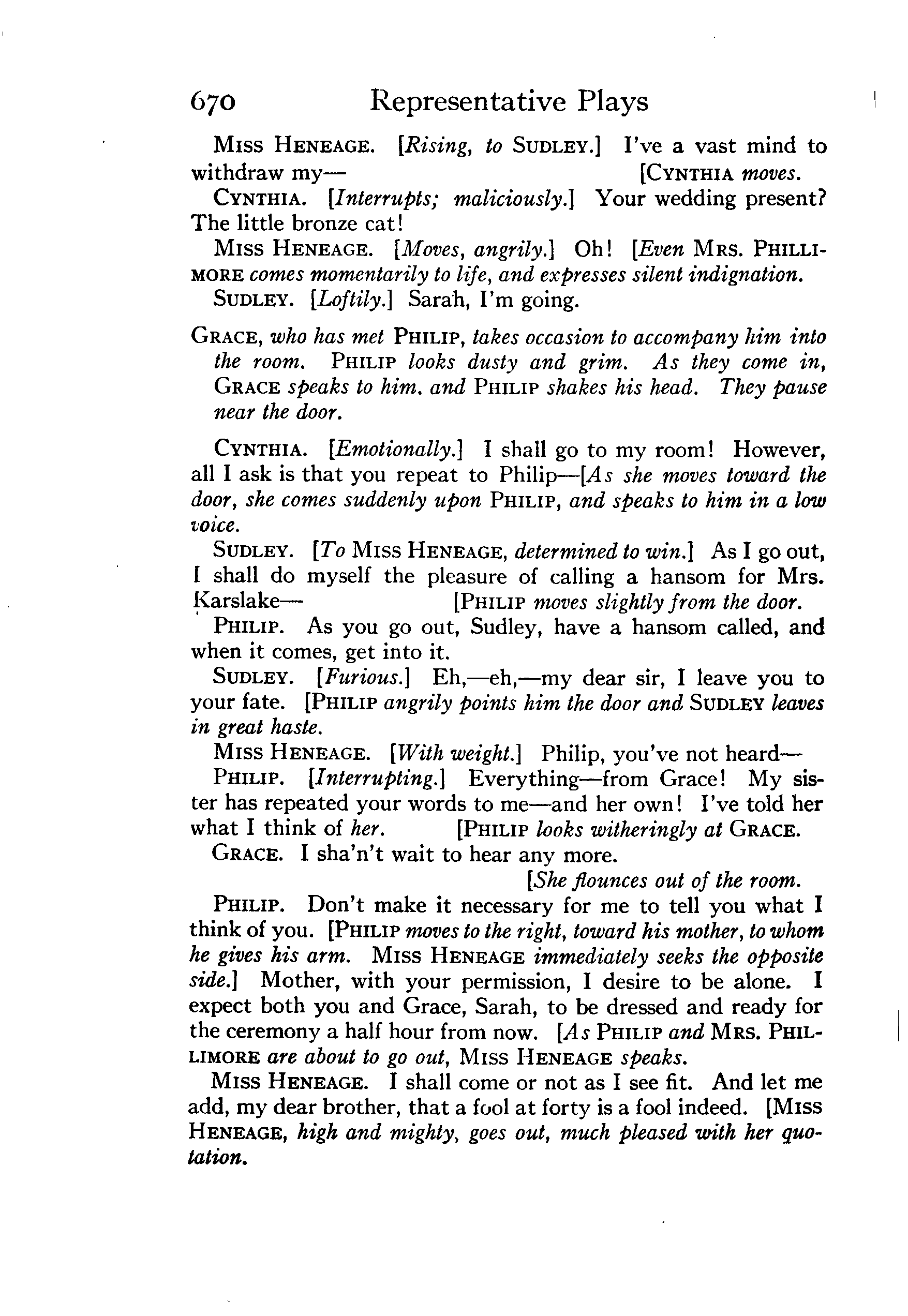 670 Representative Plays

Miss Heneage. [Rising, to Sudley.] I've a vast mind to withdraw my— [Cynthia moves.

Cynthia. [Interrupts; maliciously.] Your wedding present? The little bronze cat!

Miss Heneage. [Moves, angrily.] Oh! [Even Mrs. Phillimore comes momentarily to life, and expresses silent indignation.

Sudley. [Loftily.] Sarah, I'm going.

Grace, who has met Philip, takes occasion to accompany him into the room. Philip looks dusty and grim. As they come in, Grace speaks to him. and Philip shakes his head. They pause near the door.

Cynthia. [Emotionally.] I shall go to my room! However, all I ask is that you repeat to Philip—[As she moves toward the door, she comes suddenly upon Philip, and speaks to him in a low voice.

Sudley. [To Miss Heneage, determined to win.] As I go out, I shall do myself the pleasure of calling a hansom for Mrs. Karslake— [Philip moves slightly from the door.

Philip. As you go out, Sudley, have a hansom called, and when it comes, get into it.

Sudley. [Furious.] Eh,—eh,—my dear sir, I leave you to your fate. [Philip angrily points him the door and Sudley leaves in great haste.

Miss Heneage. [With weight.] Philip, you've not heard—

Philip. [Interrupting.] Everything—from Grace! My sister has repeated your words to me—and her own! I've told her what I think of her. [Philip looks witheringly at Grace.

Grace. I sha'n't wait to hear any more.

[She flounces out of the room.

Philip. Don't make it necessary for me to tell you what I think of you. [Philip moves to the right, toward his mother, to whom he gives his arm. Miss Heneage immediately seeks the opposite side.] Mother, with your permission, I desire to be alone. I expect both you and Grace, Sarah, to be dressed and ready for the ceremony a half hour from now. [As Philip and Mrs. Phillimore are about to go out, Miss Heneage speaks.

Miss Heneage. I shall come or not as I see fit. And let me add, my dear brother, that a fool at forty is a fool indeed. [Miss Heneage, high and mighty, goes out, much pleased with her quotation.